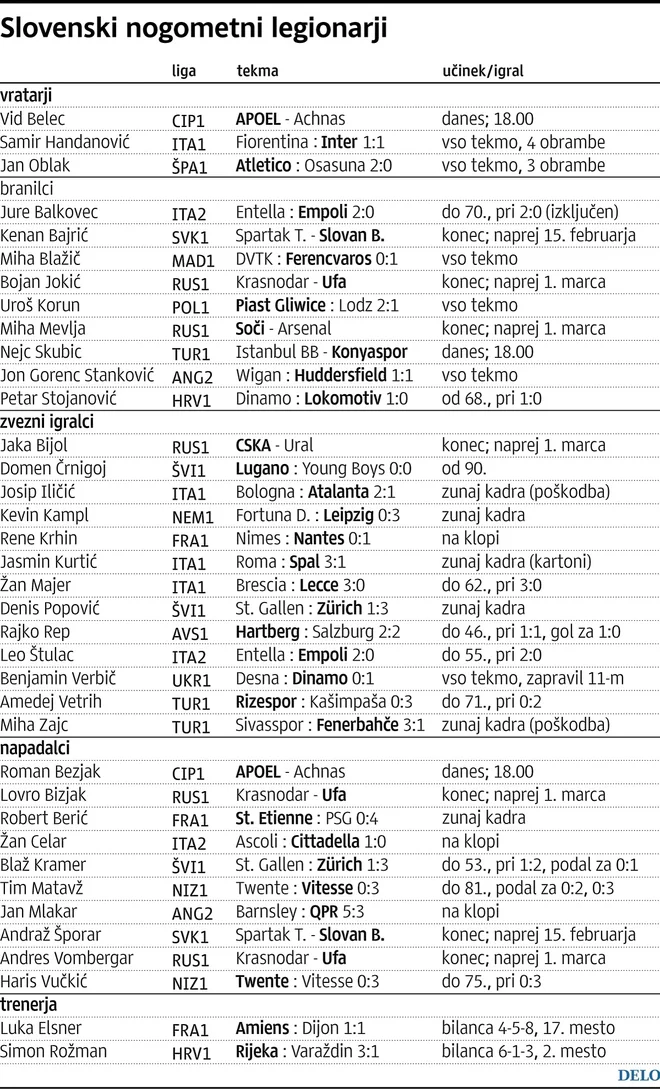 Slovenski nogometni legionarji

| | liga | tekma | učinek/igral |
|---|---|---|---|
| vratarji | | | |
| Vid Belec | CIP1 | APOEL - Achnas | danes; 18.00 |
| Samir Handanović | ITA1 | Fiorentina : Inter 1:1 | vso tekmo, 4 obrambe |
| Jan Oblak | ŠPA1 | Atletico : Osasuna 2:0 | vso tekmo, 3 obrambe |
| branilci | | | |
| Jure Balkovec | ITA2 | Entella : Empoli 2:0 | do 70., pri 2:0 (izključen) |
| Kenan Bajrić | SVK1 | Spartak T. - Slovan B. | konec; naprej 15. februarja |
| Miha Blažič | MAD1 | DVTK : Ferencvaros 0:1 | vso tekmo |
| Bojan Jokić | RUS1 | Krasnodar - Ufa | konec; naprej 1. marca |
| Uroš Korun | POL1 | Piast Gliwice : Lodz 2:1 | vso tekmo |
| Miha Mevlja | RUS1 | Soči - Arsenal | konec; naprej 1. marca |
| Nejc Skubic | TUR1 | Istanbul BB - Konyaspor | danes; 18.00 |
| Jon Gorenc Stanković | ANG2 | Wigan : Huddersfield 1:1 | vso tekmo |
| Petar Stojanović | HRV1 | Dinamo : Lokomotiv 1:0 | od 68., pri 1:0 |
| zvezni igralci | | | |
| Jaka Bijol | RUS1 | CSKA - Ural | konec; naprej 1. marca |
| Domen Črnigoj | ŠVI1 | Lugano : Young Boys 0:0 | od 90. |
| Josip Iličić | ITA1 | Bologna : Atalanta 2:1 | zunaj kadra (poškodba) |
| Kevin Kampl | NEM1 | Fortuna D. : Leipzig 0:3 | zunaj kadra |
| Rene Krhin | FRA1 | Nimes : Nantes 0:1 | na klopi |
| Jasmin Kurtić | ITA1 | Roma : Spal 3:1 | zunaj kadra (kartoni) |
| Žan Majer | ITA1 | Brescia : Lecce 3:0 | do 62., pri 3:0 |
| Denis Popović | ŠVI1 | St. Gallen : Zürich 1:3 | zunaj kadra |
| Rajko Rep | AVS1 | Hartberg : Salzburg 2:2 | do 46., pri 1:1, gol za 1:0 |
| Leo Štulac | ITA2 | Entella : Empoli 2:0 | do 55., pri 2:0 |
| Benjamin Verbič | UKR1 | Desna : Dinamo 0:1 | vso tekmo, zapravil 11-m |
| Amedej Vetrih | TUR1 | Rizespor : Kašimpaša 0:3 | do 71., pri 0:2 |
| Miha Zajc | TUR1 | Sivasspor : Fenerbahče 3:1 | zunaj kadra (poškodba) |
| napadalci | | | |
| Roman Bezjak | CIP1 | APOEL - Achnas | danes; 18.00 |
| Lovro Bizjak | RUS1 | Krasnodar - Ufa | konec; naprej 1. marca |
| Robert Berić | FRA1 | St. Etienne : PSG 0:4 | zunaj kadra |
| Žan Celar | ITA2 | Ascoli : Cittadella 1:0 | na klopi |
| Blaž Kramer | ŠVI1 | St. Gallen : Zürich 1:3 | do 53., pri 1:2, podal za 0:1 |
| Tim Matavž | NIZ1 | Twente : Vitesse 0:3 | do 81., podal za 0:2, 0:3 |
| Jan Mlakar | ANG2 | Barnsley : QPR 5:3 | na klopi |
| Andraž Šporar | SVK1 | Spartak T. - Slovan B. | konec; naprej 15. februarja |
| Andres Vombergar | RUS1 | Krasnodar - Ufa | konec; naprej 1. marca |
| Haris Vučkić | NIZ1 | Twente : Vitesse 0:3 | do 75., pri 0:3 |
| trenerja | | | |
| Luka Elsner | FRA1 | Amiens : Dijon 1:1 | bilanca 4-5-8, 17. mesto |
| Simon Rožman | HRV1 | Rijeka : Varaždin 3:1 | bilanca 6-1-3, 2. mesto |

DELO